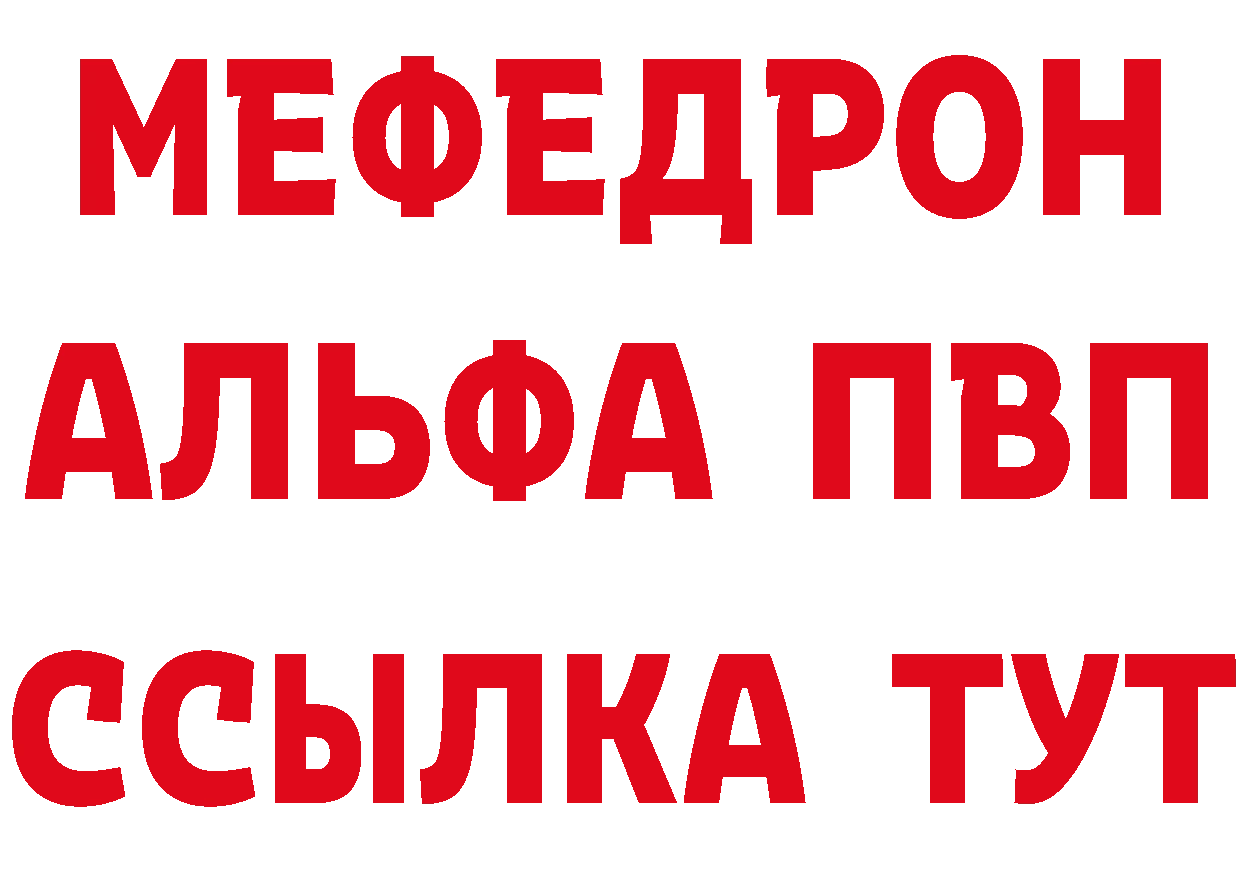 МЕФЕДРОН
АЛЬФА ПВП
ССЫЛКА ТУТ